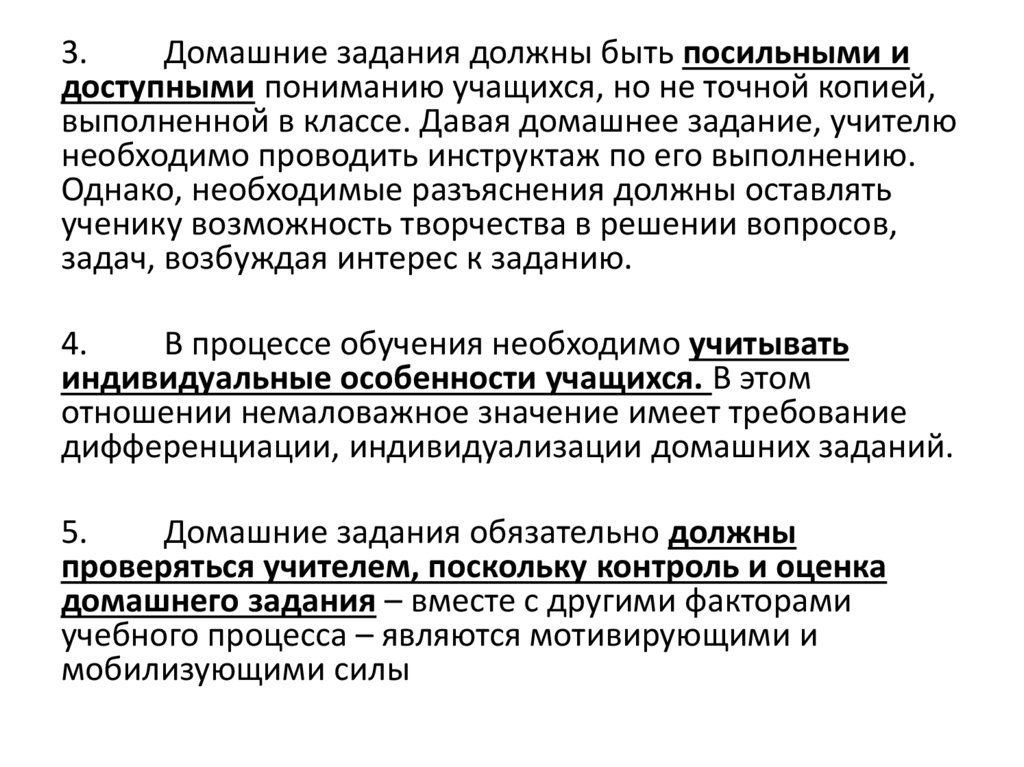 3. Домашние задания должны быть посильными и доступными пониманию учащихся, но не точной копией, выполненной в классе. Давая домашнее задание, учителю необходимо проводить инструктаж по его выполнению. Однако, необходимые разъяснения должны оставлять ученику возможность творчества в решении вопросов, задач, возбуждая интерес к заданию.

4. В процессе обучения необходимо учитывать индивидуальные особенности учащихся. В этом отношении немаловажное значение имеет требование дифференциации, индивидуализации домашних заданий.

5. Домашние задания обязательно должны проверяться учителем, поскольку контроль и оценка домашнего задания – вместе с другими факторами учебного процесса – являются мотивирующими и мобилизующими силы